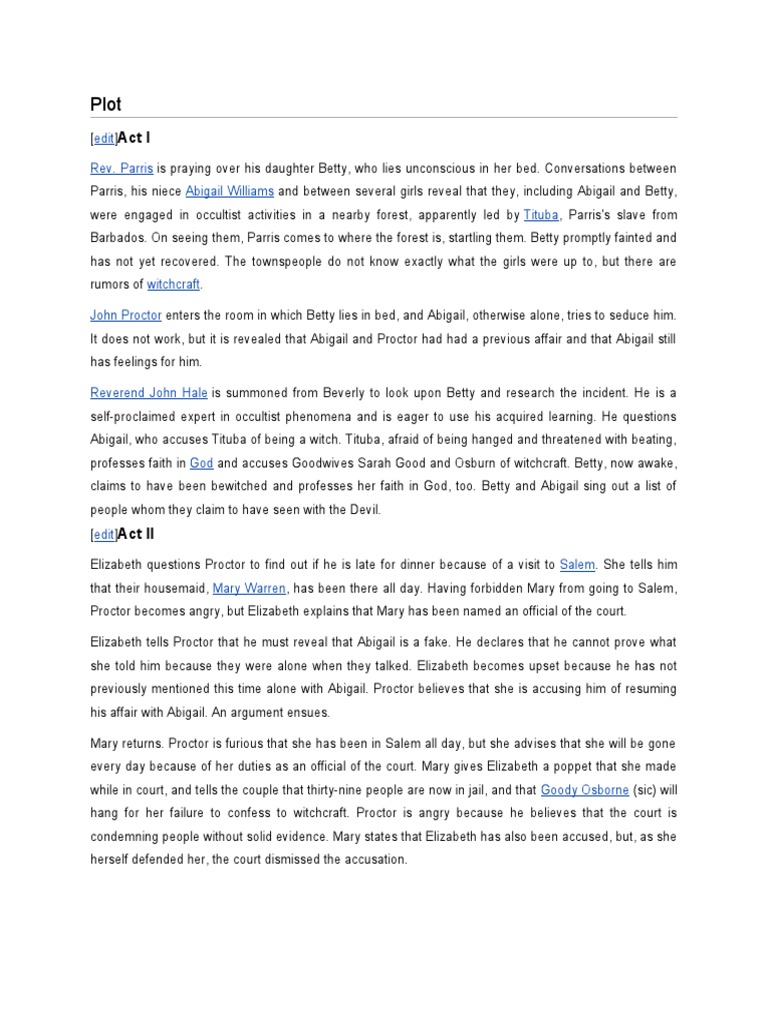 Plot

[edit]Act I

Rev. Parris is praying over his daughter Betty, who lies unconscious in her bed. Conversations between Parris, his niece Abigail Williams and between several girls reveal that they, including Abigail and Betty, were engaged in occultist activities in a nearby forest, apparently led by Tituba, Parris's slave from Barbados. On seeing them, Parris comes to where the forest is, startling them. Betty promptly fainted and has not yet recovered. The townspeople do not know exactly what the girls were up to, but there are rumors of witchcraft.

John Proctor enters the room in which Betty lies in bed, and Abigail, otherwise alone, tries to seduce him. It does not work, but it is revealed that Abigail and Proctor had had a previous affair and that Abigail still has feelings for him.

Reverend John Hale is summoned from Beverly to look upon Betty and research the incident. He is a self-proclaimed expert in occultist phenomena and is eager to use his acquired learning. He questions Abigail, who accuses Tituba of being a witch. Tituba, afraid of being hanged and threatened with beating, professes faith in God and accuses Goodwives Sarah Good and Osburn of witchcraft. Betty, now awake, claims to have been bewitched and professes her faith in God, too. Betty and Abigail sing out a list of people whom they claim to have seen with the Devil.

[edit]Act II

Elizabeth questions Proctor to find out if he is late for dinner because of a visit to Salem. She tells him that their housemaid, Mary Warren, has been there all day. Having forbidden Mary from going to Salem, Proctor becomes angry, but Elizabeth explains that Mary has been named an official of the court.

Elizabeth tells Proctor that he must reveal that Abigail is a fake. He declares that he cannot prove what she told him because they were alone when they talked. Elizabeth becomes upset because he has not previously mentioned this time alone with Abigail. Proctor believes that she is accusing him of resuming his affair with Abigail. An argument ensues.

Mary returns. Proctor is furious that she has been in Salem all day, but she advises that she will be gone every day because of her duties as an official of the court. Mary gives Elizabeth a poppet that she made while in court, and tells the couple that thirty-nine people are now in jail, and that Goody Osborne (sic) will hang for her failure to confess to witchcraft. Proctor is angry because he believes that the court is condemning people without solid evidence. Mary states that Elizabeth has also been accused, but, as she herself defended her, the court dismissed the accusation.